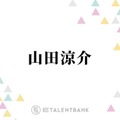 山田涼介

TALENTBANK